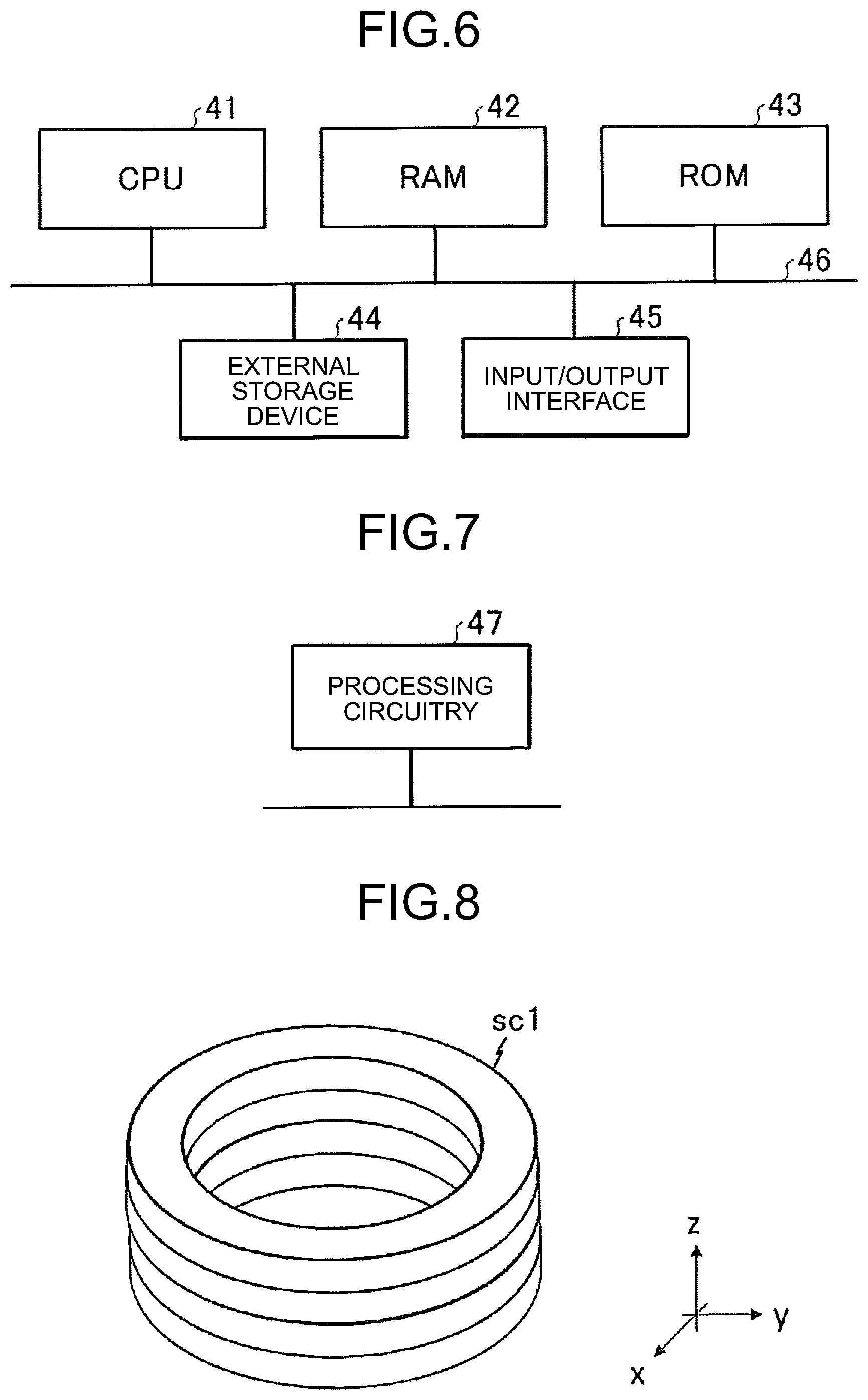 FIG.6

41

CPU

42

RAM

43

ROM

46

44

EXTERNAL STORAGE DEVICE

45

INPUT/OUTPUT INTERFACE

FIG.7

47

PROCESSING CIRCUITRY

FIG.8

sc1

z

y

x